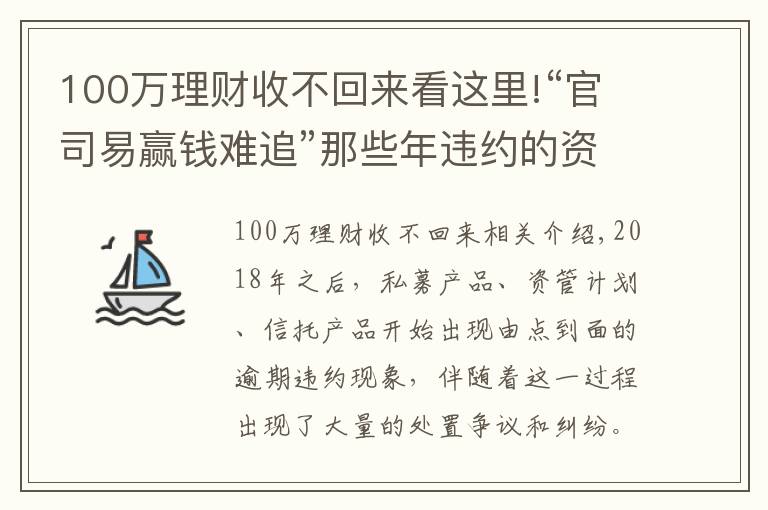 100万理财收不回来看这里!“官司易赢钱难追”那些年违约的资

100万理财收不回来相关介绍，2018年之后，私募产品、资管计划、信托产品开始出现由点到面的逾期违约现象，伴随着这一过程出现了大量的处置争议和纠纷。